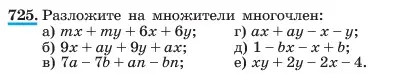 725. Разложите на множители многочлен:

а) $mx + my + 6x + 6y$;
б) $9x + ay + 9y + ax$;
в) $7a - 7b + an - bn$;

г) $ax + ay - x - y$;
д) $1 - bx - x + b$;
е) $xy + 2y - 2x - 4$.